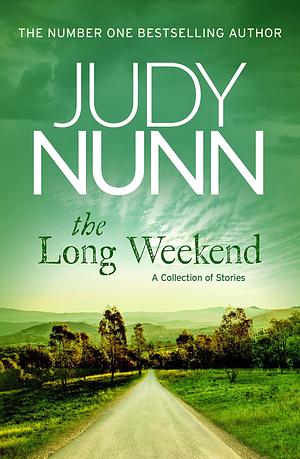 THE NUMBER ONE BESTSELLING AUTHOR

JUDY NUNN

the Long Weekend

A Collection of Stories